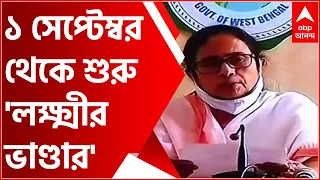 ১ সেপ্টেম্বর থেকে শুরু 'লক্ষ্মীর ভাণ্ডার'

GOVT. OF WEST BENGAL

abp আনন্দ